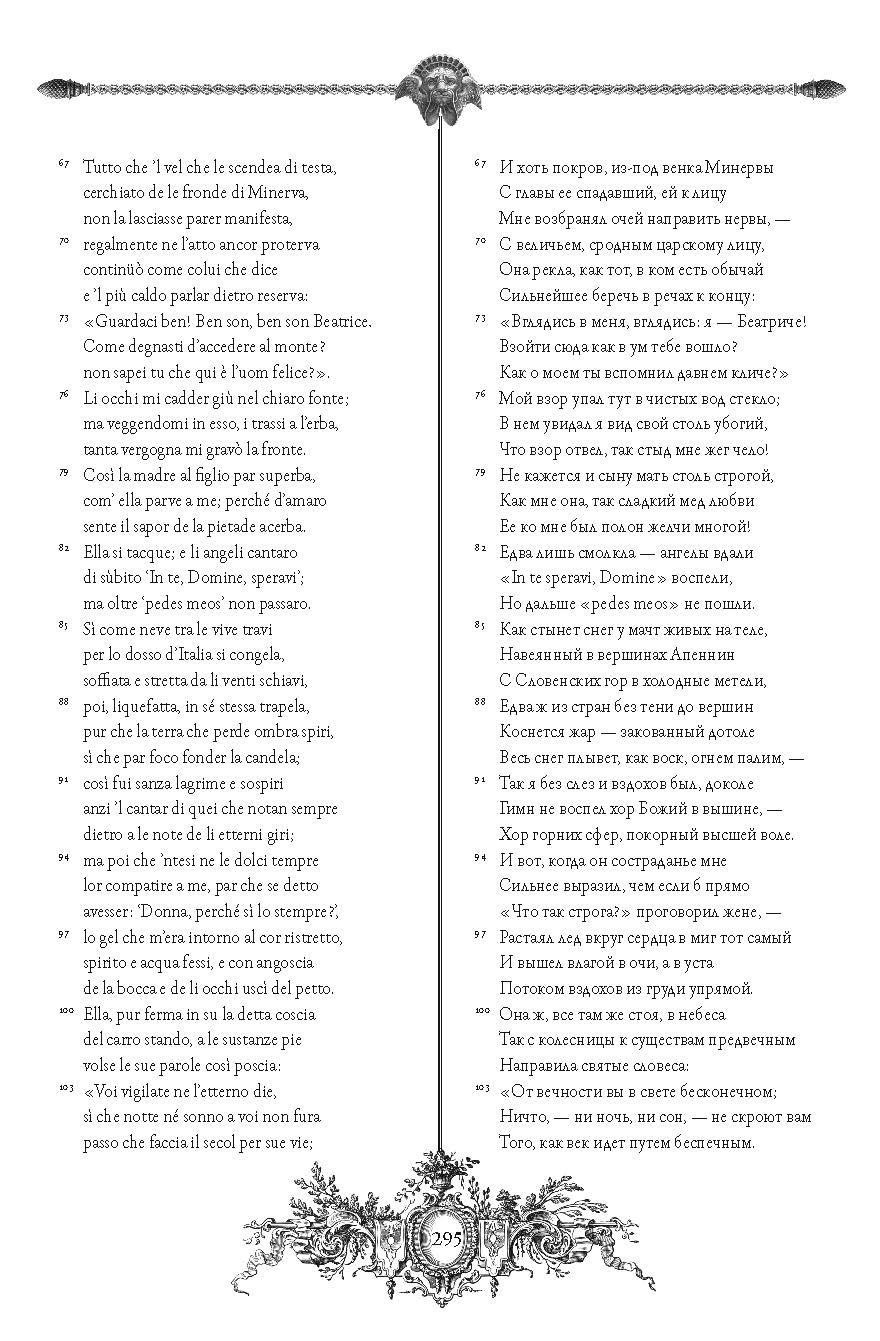 ⁶⁷ Tutto che 'l vel che le scendea di testa,
cerchiato de le fronde di Minerva,
non la lasciasse parer manifesta,
⁷⁰ regalmente ne l'atto ancor proterva
continüò come colui che dice
e 'l più caldo parlar dietro reserva:
⁷³ «Guardaci ben! Ben son, ben son Beatrice.
Come degnasti d'accedere al monte?
non sapei tu che qui è l'uom felice?».
⁷⁶ Li occhi mi cadder giù nel chiaro fonte;
ma veggendomi in esso, i trassi a l'erba,
tanta vergogna mi gravò la fronte.
⁷⁹ Così la madre al figlio par superba,
com' ella parve a me; perché d'amaro
sente il sapor de la pietade acerba.
⁸² Ella si tacque; e li angeli cantaro
di sùbito 'In te, Domine, speravi';
ma oltre 'pedes meos' non passaro.
⁸⁵ Sì come neve tra le vive travi
per lo dosso d'Italia si congela,
soffiata e stretta da li venti schiavi,
⁸⁸ poi, liquefatta, in sé stessa trapela,
pur che la terra che perde ombra spiri,
sì che par foco fonder la candela;
⁹¹ così fui sanza lagrime e sospiri
anzi 'l cantar di quei che notan sempre
dietro a le note de li etterni giri;
⁹⁴ ma poi che 'ntesi ne le dolci tempre
lor compatire a me, par che se detto
avesser: 'Donna, perché sì lo stempre?',
⁹⁷ lo gel che m'era intorno al cor ristretto,
spirito e acqua fessi, e con angoscia
de la bocca e de li occhi uscì del petto.
¹⁰⁰ Ella, pur ferma in su la detta coscia
del carro stando, a le sustanze pie
volse le sue parole così poscia:
¹⁰³ «Voi vigilate ne l'etterno die,
sì che notte né sonno a voi non fura
passo che faccia il secol per sue vie;

⁶⁷ И хоть покров, из-под венка Минервы
С главы ее спадавший, ей к лицу
Мне возбранял очей направить нервы, —
⁷⁰ С величьем, сродным царскому лицу,
Она рекла, как тот, в ком есть обычай
Сильнейшее беречь в речах к концу:
⁷³ «Вглядись в меня, вглядись: я — Беатриче!
Взойти сюда как в ум тебе вошло?
Как о моем ты вспомнил давнем кличе?»
⁷⁶ Мой взор упал тут в чистых вод стекло;
В нем увидал я вид свой столь убогий,
Что взор отвел, так стыд мне жег чело!
⁷⁹ Не кажется и сыну мать столь строгой,
Как мне она, так сладкий мед любви
Ее ко мне был полон желчи многой!
⁸² Едва лишь смолкла — ангелы вдали
«In te speravi, Domine» воспели,
Но дальше «pedes meos» не пошли.
⁸⁵ Как стынет снег у мачт живых на теле,
Навеянный в вершинах Апеннин
С Словенских гор в холодные метели,
⁸⁸ Едва ж из стран без тени до вершин
Коснется жар — закованный дотоле
Весь снег плывет, как воск, огнем палим, —
⁹¹ Так я без слез и вздохов был, доколе
Гимн не воспел хор Божий в вышине, —
Хор горних сфер, покорный высшей воле.
⁹⁴ И вот, когда он состраданье мне
Сильнее выразил, чем если б прямо
«Что так строга?» проговорил жене, —
⁹⁷ Растаял лед вкруг сердца в миг тот самый
И вышел влагой в очи, а в уста
Потоком вздохов из груди упрямой.
¹⁰⁰ Она ж, все там же стоя, в небеса
Так с колесницы к существам предвечным
Направила святые словеса:
¹⁰³ «От вечности вы в свете бесконечном;
Ничто, — ни ночь, ни сон, — не скроют вам
Того, как век идет путем беспечным.

295